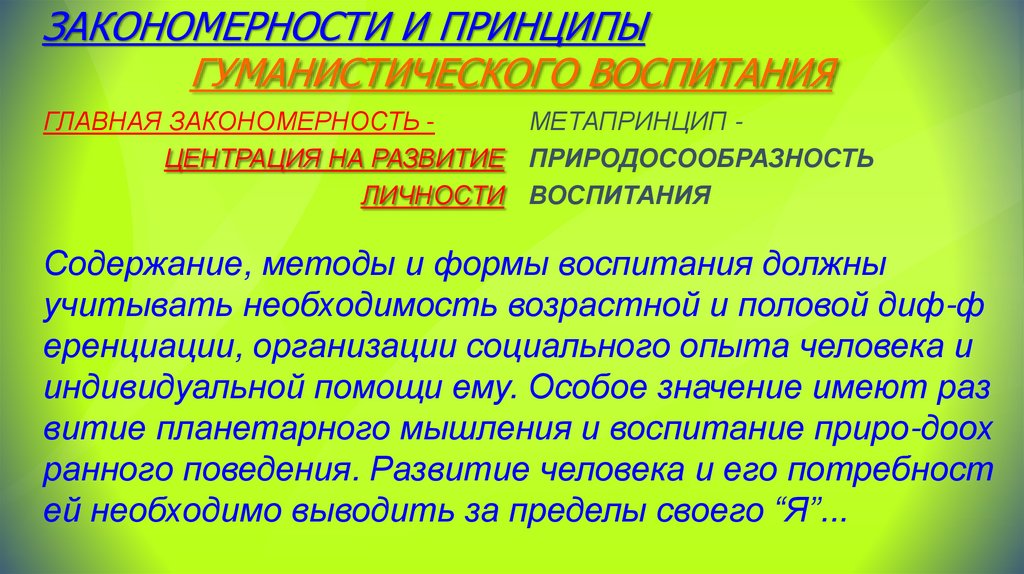 ЗАКОНОМЕРНОСТИ И ПРИНЦИПЫ
ГУМАНИСТИЧЕСКОГО ВОСПИТАНИЯ

ГЛАВНАЯ ЗАКОНОМЕРНОСТЬ -
ЦЕНТРАЦИЯ НА РАЗВИТИЕ
ЛИЧНОСТИ

МЕТАПРИНЦИП -
ПРИРОДОСООБРАЗНОСТЬ
ВОСПИТАНИЯ

Содержание, методы и формы воспитания должны учитывать необходимость возрастной и половой диф-ф еренциации, организации социального опыта человека и индивидуальной помощи ему. Особое значение имеют раз витие планетарного мышления и воспитание приро-доох ранного поведения. Развитие человека и его потребност ей необходимо выводить за пределы своего "Я"...